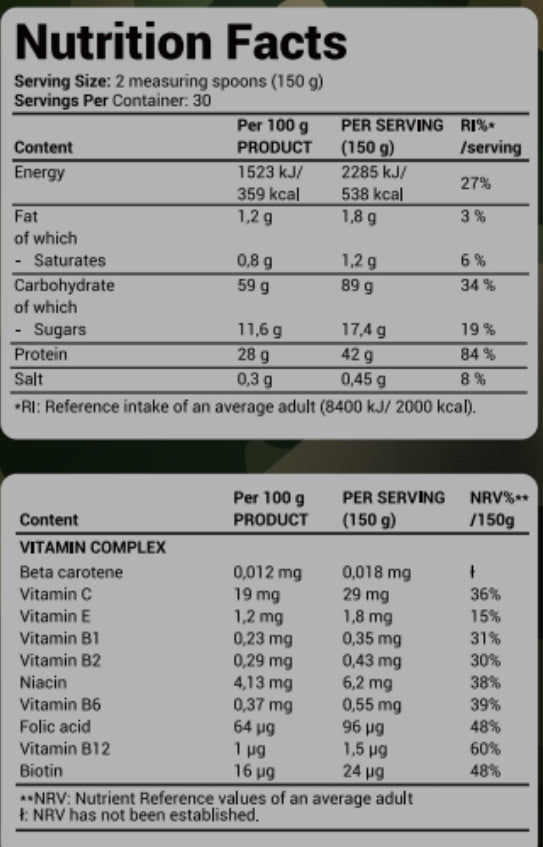 Nutrition Facts

Serving Size: 2 measuring spoons (150 g)
Servings Per Container: 30

| Content | Per 100 g PRODUCT | PER SERVING (150 g) | RI%* /serving |
|---|---|---|---|
| Energy | 1523 kJ/ 359 kcal | 2285 kJ/ 538 kcal | 27% |
| Fat | 1,2 g | 1,8 g | 3 % |
| of which | | | |
| - Saturates | 0,8 g | 1,2 g | 6 % |
| Carbohydrate | 59 g | 89 g | 34 % |
| of which | | | |
| - Sugars | 11,6 g | 17,4 g | 19 % |
| Protein | 28 g | 42 g | 84 % |
| Salt | 0,3 g | 0,45 g | 8 % |

*RI: Reference intake of an average adult (8400 kJ/ 2000 kcal).

| Content | Per 100 g PRODUCT | PER SERVING (150 g) | NRV%** /150g |
|---|---|---|---|
| VITAMIN COMPLEX | | | |
| Beta carotene | 0,012 mg | 0,018 mg | ł |
| Vitamin C | 19 mg | 29 mg | 36% |
| Vitamin E | 1,2 mg | 1,8 mg | 15% |
| Vitamin B1 | 0,23 mg | 0,35 mg | 31% |
| Vitamin B2 | 0,29 mg | 0,43 mg | 30% |
| Niacin | 4,13 mg | 6,2 mg | 38% |
| Vitamin B6 | 0,37 mg | 0,55 mg | 39% |
| Folic acid | 64 µg | 96 µg | 48% |
| Vitamin B12 | 1 µg | 1,5 µg | 60% |
| Biotin | 16 µg | 24 µg | 48% |

**NRV: Nutrient Reference values of an average adult
ł: NRV has not been established.